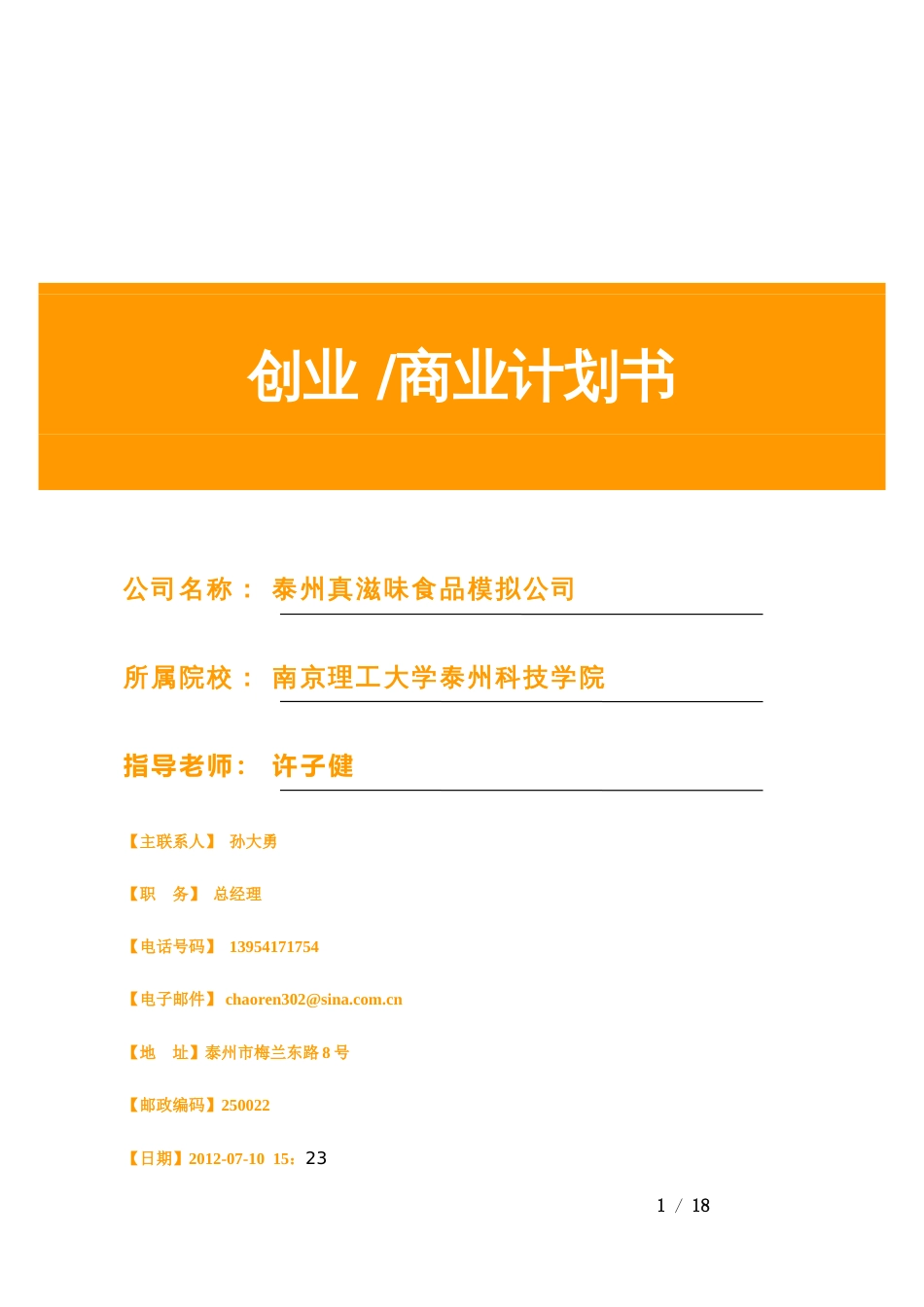 创业 /商业计划书

公司名称： 泰州真滋味食品模拟公司

所属院校： 南京理工大学泰州科技学院

指导老师： 许子健

【主联系人】 孙大勇

【职　务】 总经理

【电话号码】 13954171754

【电子邮件】 chaoren302@sina.com.cn

【地　址】泰州市梅兰东路 8 号

【邮政编码】250022

【日期】2012-07-10 15：23

1 / 18